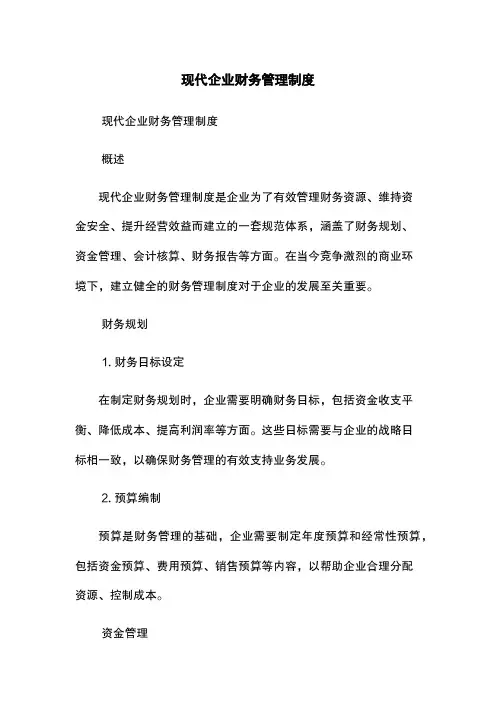 现代企业财务管理制度

现代企业财务管理制度

概述

现代企业财务管理制度是企业为了有效管理财务资源、维持资金安全、提升经营效益而建立的一套规范体系，涵盖了财务规划、资金管理、会计核算、财务报告等方面。在当今竞争激烈的商业环境下，建立健全的财务管理制度对于企业的发展至关重要。

财务规划

1. 财务目标设定

在制定财务规划时，企业需要明确财务目标，包括资金收支平衡、降低成本、提高利润率等方面。这些目标需要与企业的战略目标相一致，以确保财务管理的有效支持业务发展。

2. 预算编制

预算是财务管理的基础，企业需要制定年度预算和经常性预算，包括资金预算、费用预算、销售预算等内容，以帮助企业合理分配资源、控制成本。

资金管理